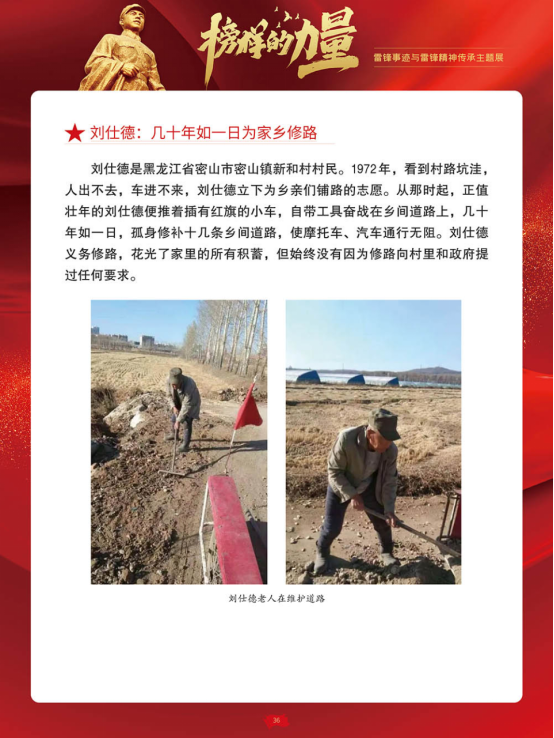 榜样的力量

雷锋事迹与雷锋精神传承主题展

★ 刘仕德：几十年如一日为家乡修路

刘仕德是黑龙江省密山市密山镇新和村村民。1972年，看到村路坑洼，人出不去，车进不来，刘仕德立下为乡亲们铺路的志愿。从那时起，正值壮年的刘仕德便推着插有红旗的小车，自带工具奋战在乡间道路上，几十年如一日，孤身修补十几条乡间道路，使摩托车、汽车通行无阻。刘仕德义务修路，花光了家里的所有积蓄，但始终没有因为修路向村里和政府提过任何要求。

刘仕德老人在维护道路

36